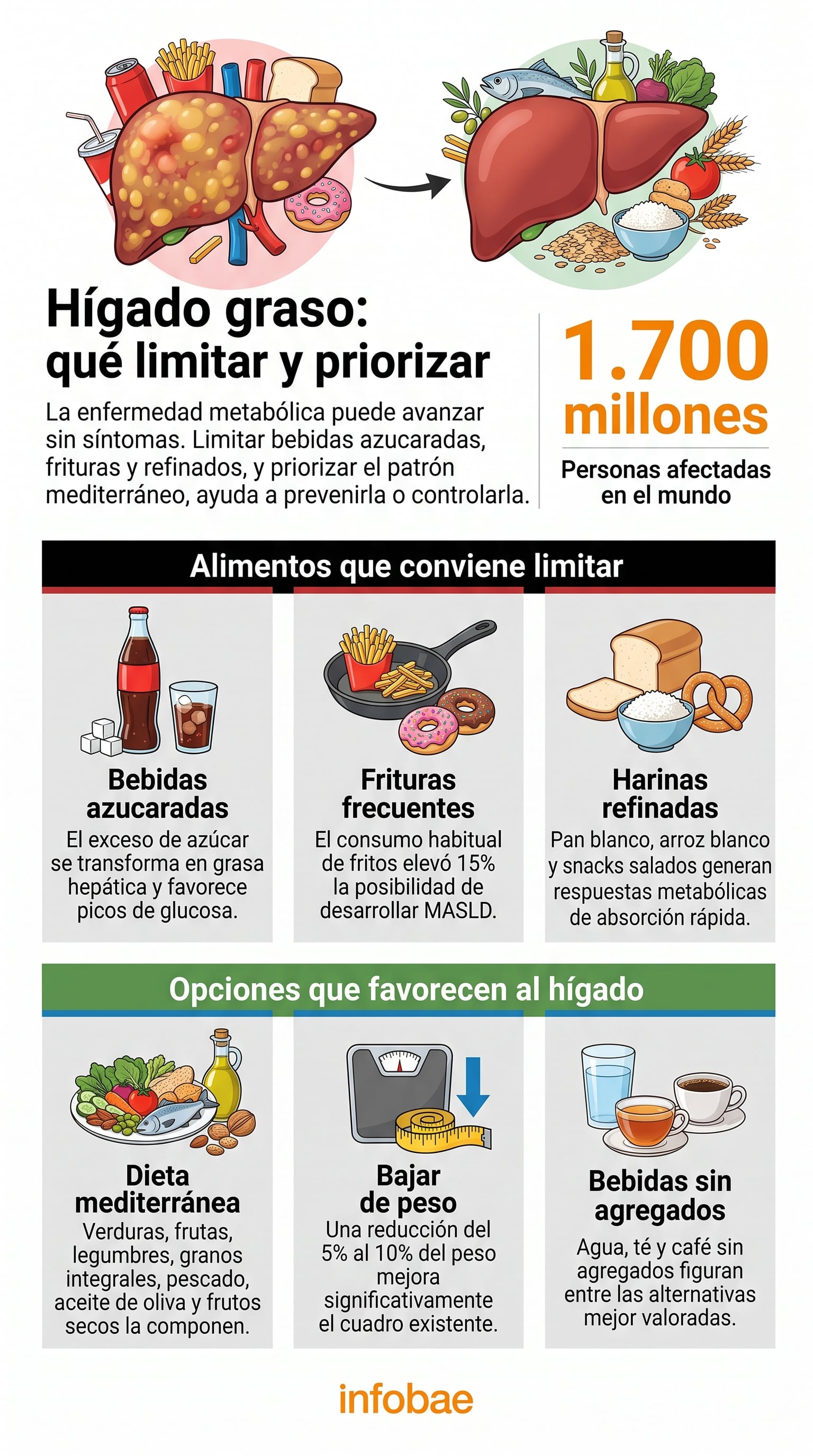 Hígado graso: qué limitar y priorizar

La enfermedad metabólica puede avanzar sin síntomas. Limitar bebidas azucaradas, frituras y refinados, y priorizar el patrón mediterráneo, ayuda a prevenirla o controlarla.

1.700 millones

Personas afectadas en el mundo

Alimentos que conviene limitar

Bebidas azucaradas
El exceso de azúcar se transforma en grasa hepática y favorece picos de glucosa.

Frituras frecuentes
El consumo habitual de fritos elevó 15% la posibilidad de desarrollar MASLD.

Harinas refinadas
Pan blanco, arroz blanco y snacks salados generan respuestas metabólicas de absorción rápida.

Opciones que favorecen al hígado

Dieta mediterránea
Verduras, frutas, legumbres, granos integrales, pescado, aceite de oliva y frutos secos la componen.

Bajar de peso
Una reducción del 5% al 10% del peso mejora significativamente el cuadro existente.

Bebidas sin agregados
Agua, té y café sin agregados figuran entre las alternativas mejor valoradas.

infobae